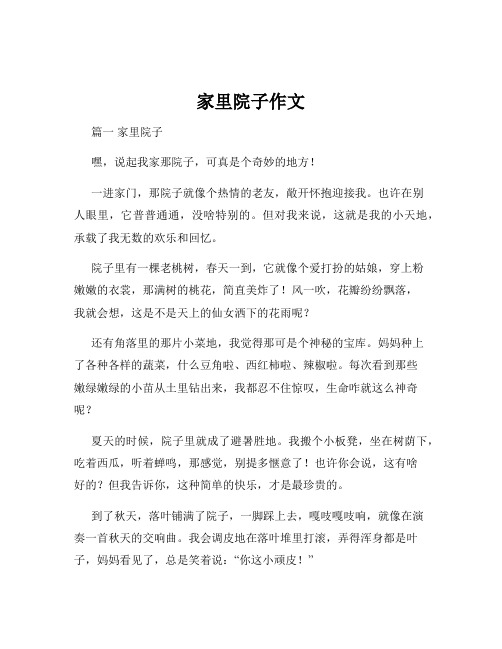 家里院子作文

篇一 家里院子

嘿，说起我家那院子，可真是个奇妙的地方！

一进家门，那院子就像个热情的老友，敞开怀抱迎接我。也许在别人眼里，它普普通通，没啥特别的。但对我来说，这就是我的小天地，承载了我无数的欢乐和回忆。

院子里有一棵老桃树，春天一到，它就像个爱打扮的姑娘，穿上粉嫩嫩的衣裳，那满树的桃花，简直美炸了！风一吹，花瓣纷纷飘落，我就会想，这是不是天上的仙女洒下的花雨呢？

还有角落里的那片小菜地，我觉得那可是个神秘的宝库。妈妈种上了各种各样的蔬菜，什么豆角啦、西红柿啦、辣椒啦。每次看到那些嫩绿嫩绿的小苗从土里钻出来，我都忍不住惊叹，生命咋就这么神奇呢？

夏天的时候，院子里就成了避暑胜地。我搬个小板凳，坐在树荫下，吃着西瓜，听着蝉鸣，那感觉，别提多惬意了！也许你会说，这有啥好的？但我告诉你，这种简单的快乐，才是最珍贵的。

到了秋天，落叶铺满了院子，一脚踩上去，嘎吱嘎吱响，就像在演奏一首秋天的交响曲。我会调皮地在落叶堆里打滚，弄得浑身都是叶子，妈妈看见了，总是笑着说：“你这小顽皮！”